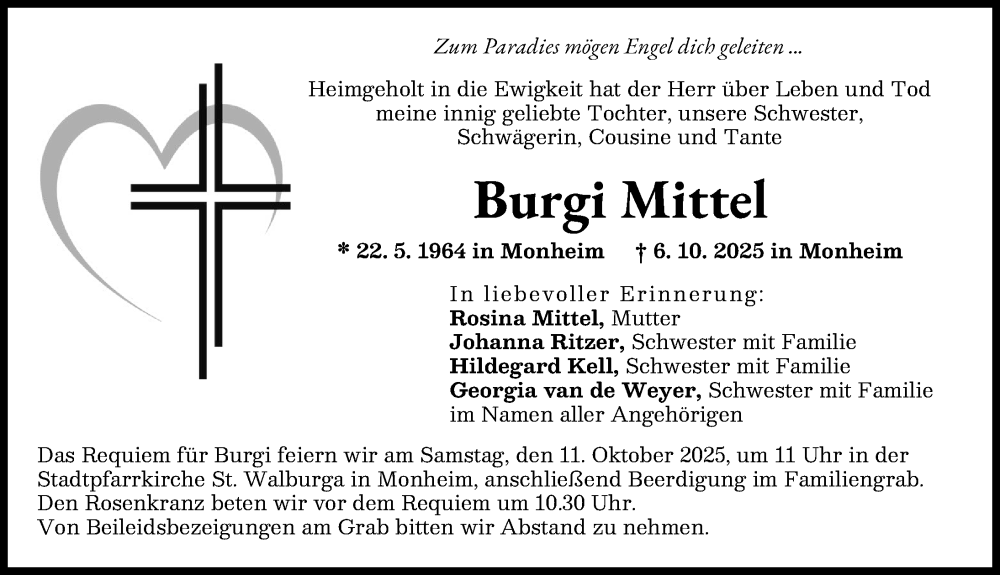 Zum Paradies mögen Engel dich geleiten ...

Heimgeholt in die Ewigkeit hat der Herr über Leben und Tod meine innig geliebte Tochter, unsere Schwester, Schwägerin, Cousine und Tante

Burgi Mittel

* 22. 5. 1964 in Monheim † 6. 10. 2025 in Monheim

In liebevoller Erinnerung:
Rosina Mittel, Mutter
Johanna Ritzer, Schwester mit Familie
Hildegard Kell, Schwester mit Familie
Georgia van de Weyer, Schwester mit Familie
im Namen aller Angehörigen

Das Requiem für Burgi feiern wir am Samstag, den 11. Oktober 2025, um 11 Uhr in der Stadtpfarrkirche St. Walburga in Monheim, anschließend Beerdigung im Familiengrab.
Den Rosenkranz beten wir vor dem Requiem um 10.30 Uhr.
Von Beileidsbezeigungen am Grab bitten wir Abstand zu nehmen.